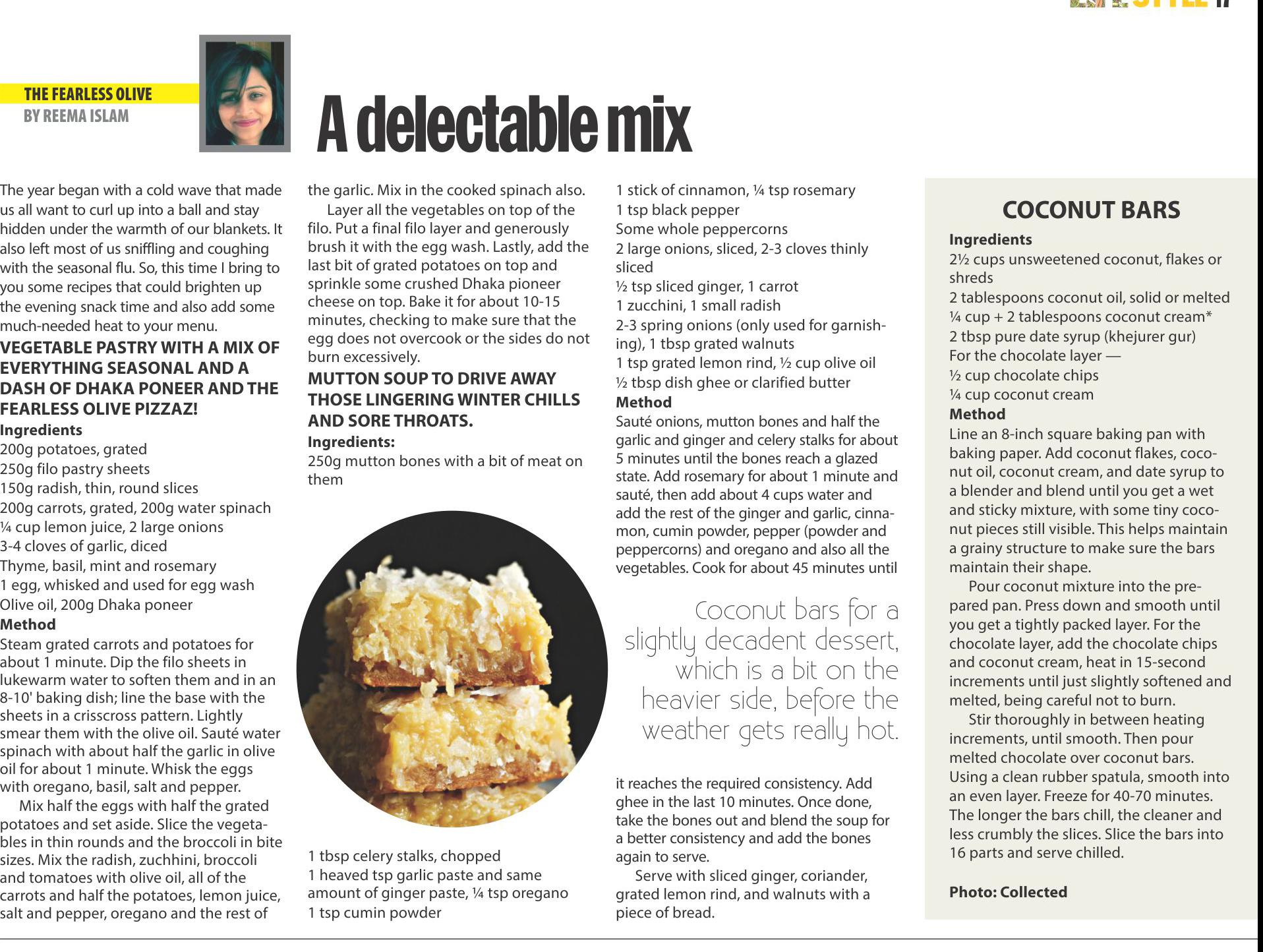 THE FEARLESS OLIVE
BY REEMA ISLAM

A delectable mix

The year began with a cold wave that made us all want to curl up into a ball and stay hidden under the warmth of our blankets. It also left most of us sniffling and coughing with the seasonal flu. So, this time I bring to you some recipes that could brighten up the evening snack time and also add some much-needed heat to your menu.

VEGETABLE PASTRY WITH A MIX OF EVERYTHING SEASONAL AND A DASH OF DHAKA PONEER AND THE FEARLESS OLIVE PIZZAZ!

Ingredients
200g potatoes, grated
250g filo pastry sheets
150g radish, thin, round slices
200g carrots, grated, 200g water spinach
¼ cup lemon juice, 2 large onions
3-4 cloves of garlic, diced
Thyme, basil, mint and rosemary
1 egg, whisked and used for egg wash
Olive oil, 200g Dhaka poneer

Method
Steam grated carrots and potatoes for about 1 minute. Dip the filo sheets in lukewarm water to soften them and in an 8-10' baking dish; line the base with the sheets in a crisscross pattern. Lightly smear them with the olive oil. Sauté water spinach with about half the garlic in olive oil for about 1 minute. Whisk the eggs with oregano, basil, salt and pepper.

Mix half the eggs with half the grated potatoes and set aside. Slice the vegetables in thin rounds and the broccoli in bite sizes. Mix the radish, zuchhini, broccoli and tomatoes with olive oil, all of the carrots and half the potatoes, lemon juice, salt and pepper, oregano and the rest of the garlic. Mix in the cooked spinach also.

Layer all the vegetables on top of the filo. Put a final filo layer and generously brush it with the egg wash. Lastly, add the last bit of grated potatoes on top and sprinkle some crushed Dhaka pioneer cheese on top. Bake it for about 10-15 minutes, checking to make sure that the egg does not overcook or the sides do not burn excessively.

MUTTON SOUP TO DRIVE AWAY THOSE LINGERING WINTER CHILLS AND SORE THROATS.

Ingredients:
250g mutton bones with a bit of meat on them
1 tbsp celery stalks, chopped
1 heaved tsp garlic paste and same amount of ginger paste, ¼ tsp oregano
1 tsp cumin powder
1 stick of cinnamon, ¼ tsp rosemary
1 tsp black pepper
Some whole peppercorns
2 large onions, sliced, 2-3 cloves thinly sliced
½ tsp sliced ginger, 1 carrot
1 zucchini, 1 small radish
2-3 spring onions (only used for garnishing), 1 tbsp grated walnuts
1 tsp grated lemon rind, ½ cup olive oil
½ tbsp dish ghee or clarified butter

Method
Sauté onions, mutton bones and half the garlic and ginger and celery stalks for about 5 minutes until the bones reach a glazed state. Add rosemary for about 1 minute and sauté, then add about 4 cups water and add the rest of the ginger and garlic, cinnamon, cumin powder, pepper (powder and peppercorns) and oregano and also all the vegetables. Cook for about 45 minutes until it reaches the required consistency. Add ghee in the last 10 minutes. Once done, take the bones out and blend the soup for a better consistency and add the bones again to serve.

Serve with sliced ginger, coriander, grated lemon rind, and walnuts with a piece of bread.

Coconut bars for a slightly decadent dessert, which is a bit on the heavier side, before the weather gets really hot.

COCONUT BARS

Ingredients
2½ cups unsweetened coconut, flakes or shreds
2 tablespoons coconut oil, solid or melted
¼ cup + 2 tablespoons coconut cream*
2 tbsp pure date syrup (khejurer gur)
For the chocolate layer —
½ cup chocolate chips
¼ cup coconut cream

Method
Line an 8-inch square baking pan with baking paper. Add coconut flakes, coconut oil, coconut cream, and date syrup to a blender and blend until you get a wet and sticky mixture, with some tiny coconut pieces still visible. This helps maintain a grainy structure to make sure the bars maintain their shape.

Pour coconut mixture into the prepared pan. Press down and smooth until you get a tightly packed layer. For the chocolate layer, add the chocolate chips and coconut cream, heat in 15-second increments until just slightly softened and melted, being careful not to burn.

Stir thoroughly in between heating increments, until smooth. Then pour melted chocolate over coconut bars. Using a clean rubber spatula, smooth into an even layer. Freeze for 40-70 minutes. The longer the bars chill, the cleaner and less crumbly the slices. Slice the bars into 16 parts and serve chilled.

Photo: Collected